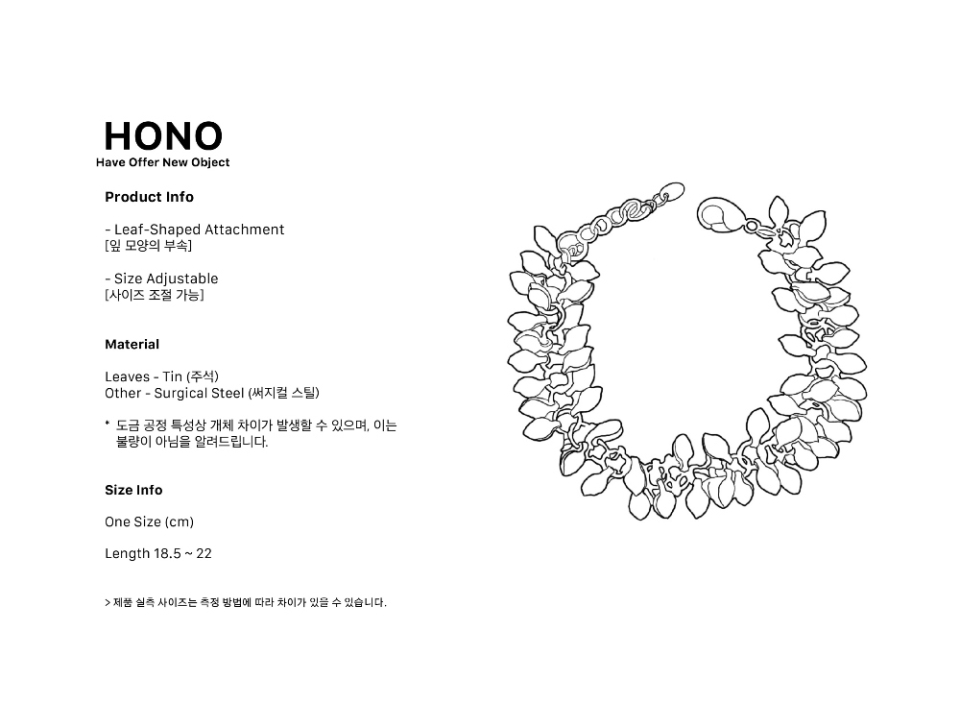 HONO
Have Offer New Object

Product Info

- Leaf-Shaped Attachment
[잎 모양의 부속]

- Size Adjustable
[사이즈 조절 가능]

Material

Leaves - Tin (주석)
Other - Surgical Steel (써지컬 스틸)

* 도금 공정 특성상 개체 차이가 발생할 수 있으며, 이는 불량이 아님을 알려드립니다.

Size Info

One Size (cm)

Length 18.5 ~ 22

> 제품 실측 사이즈는 측정 방법에 따라 차이가 있을 수 있습니다.